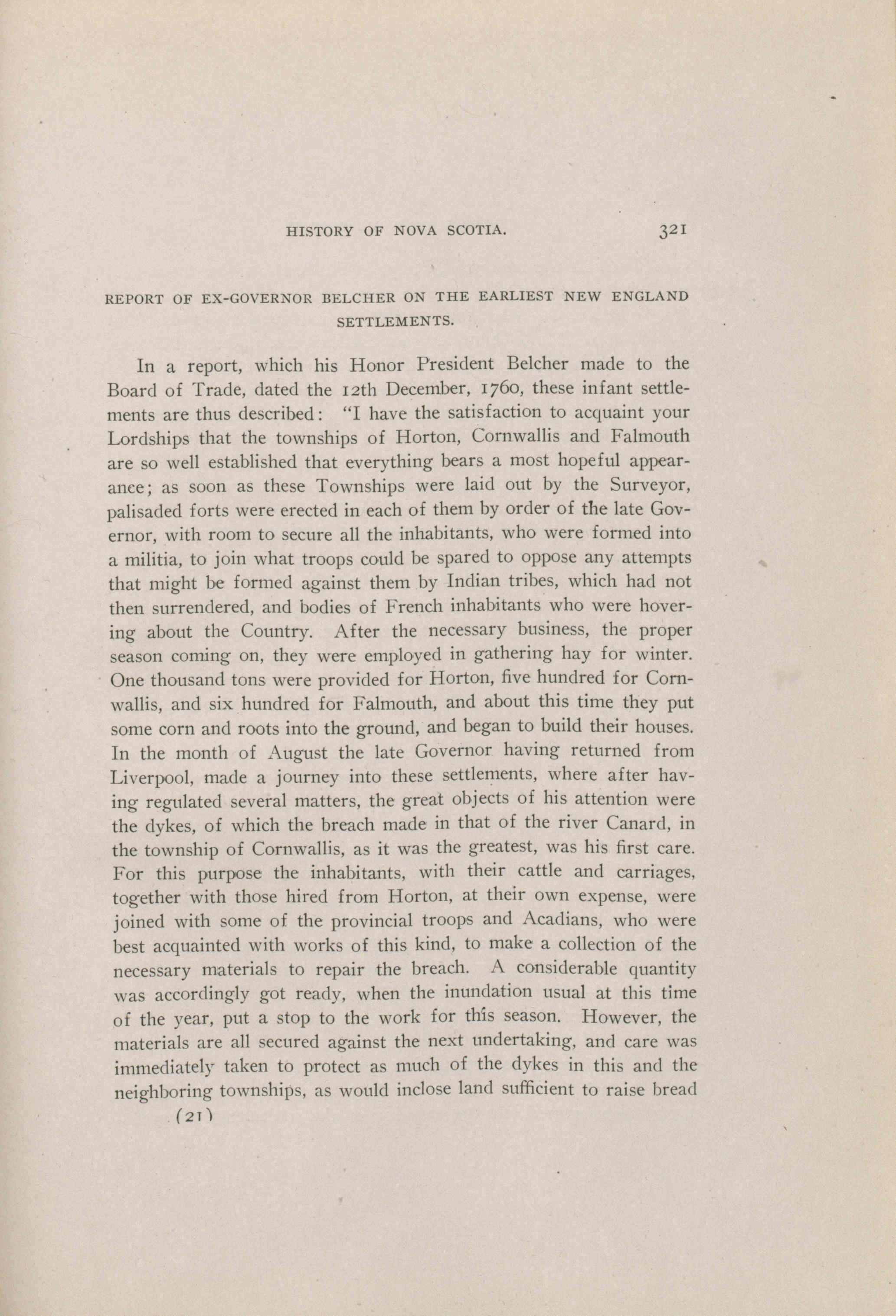 HISTORY OF NOVA SCOTIA. 321

REPORT OF EX-GOVERNOR BELCHER ON THE EARLIEST NEW ENGLAND SETTLEMENTS.

In a report, which his Honor President Belcher made to the Board of Trade, dated the 12th December, 1760, these infant settlements are thus described: "I have the satisfaction to acquaint your Lordships that the townships of Horton, Cornwallis and Falmouth are so well established that everything bears a most hopeful appearance; as soon as these Townships were laid out by the Surveyor, palisaded forts were erected in each of them by order of the late Governor, with room to secure all the inhabitants, who were formed into a militia, to join what troops could be spared to oppose any attempts that might be formed against them by Indian tribes, which had not then surrendered, and bodies of French inhabitants who were hovering about the Country. After the necessary business, the proper season coming on, they were employed in gathering hay for winter. One thousand tons were provided for Horton, five hundred for Cornwallis, and six hundred for Falmouth, and about this time they put some corn and roots into the ground, and began to build their houses. In the month of August the late Governor having returned from Liverpool, made a journey into these settlements, where after having regulated several matters, the great objects of his attention were the dykes, of which the breach made in that of the river Canard, in the township of Cornwallis, as it was the greatest, was his first care. For this purpose the inhabitants, with their cattle and carriages, together with those hired from Horton, at their own expense, were joined with some of the provincial troops and Acadians, who were best acquainted with works of this kind, to make a collection of the necessary materials to repair the breach. A considerable quantity was accordingly got ready, when the inundation usual at this time of the year, put a stop to the work for this season. However, the materials are all secured against the next undertaking, and care was immediately taken to protect as much of the dykes in this and the neighboring townships, as would inclose land sufficient to raise bread

(21)